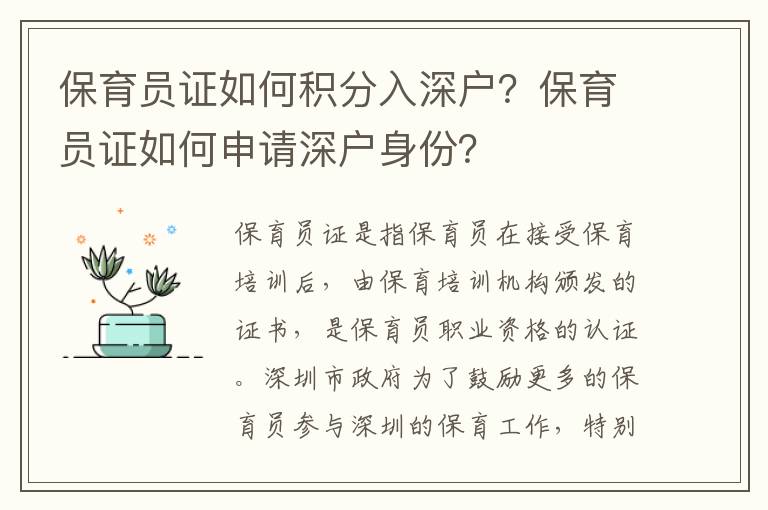 保育员证如何积分入深户？保育员证如何申请深户身份？

保育员证是指保育员在接受保育培训后，由保育培训机构颁发的证书，是保育员职业资格的认证。深圳市政府为了鼓励更多的保育员参与深圳的保育工作，特别